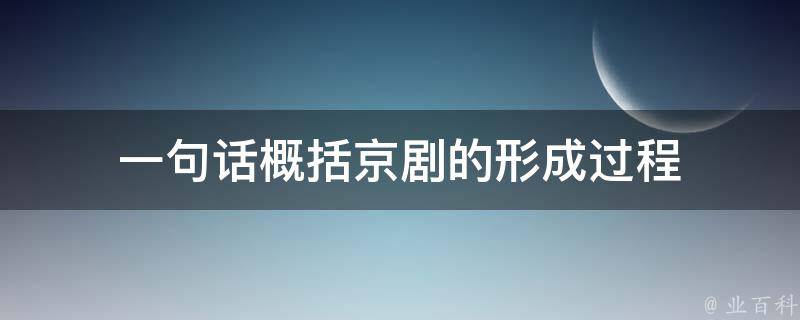 一句话概括京剧的形成过程

@ 业百科